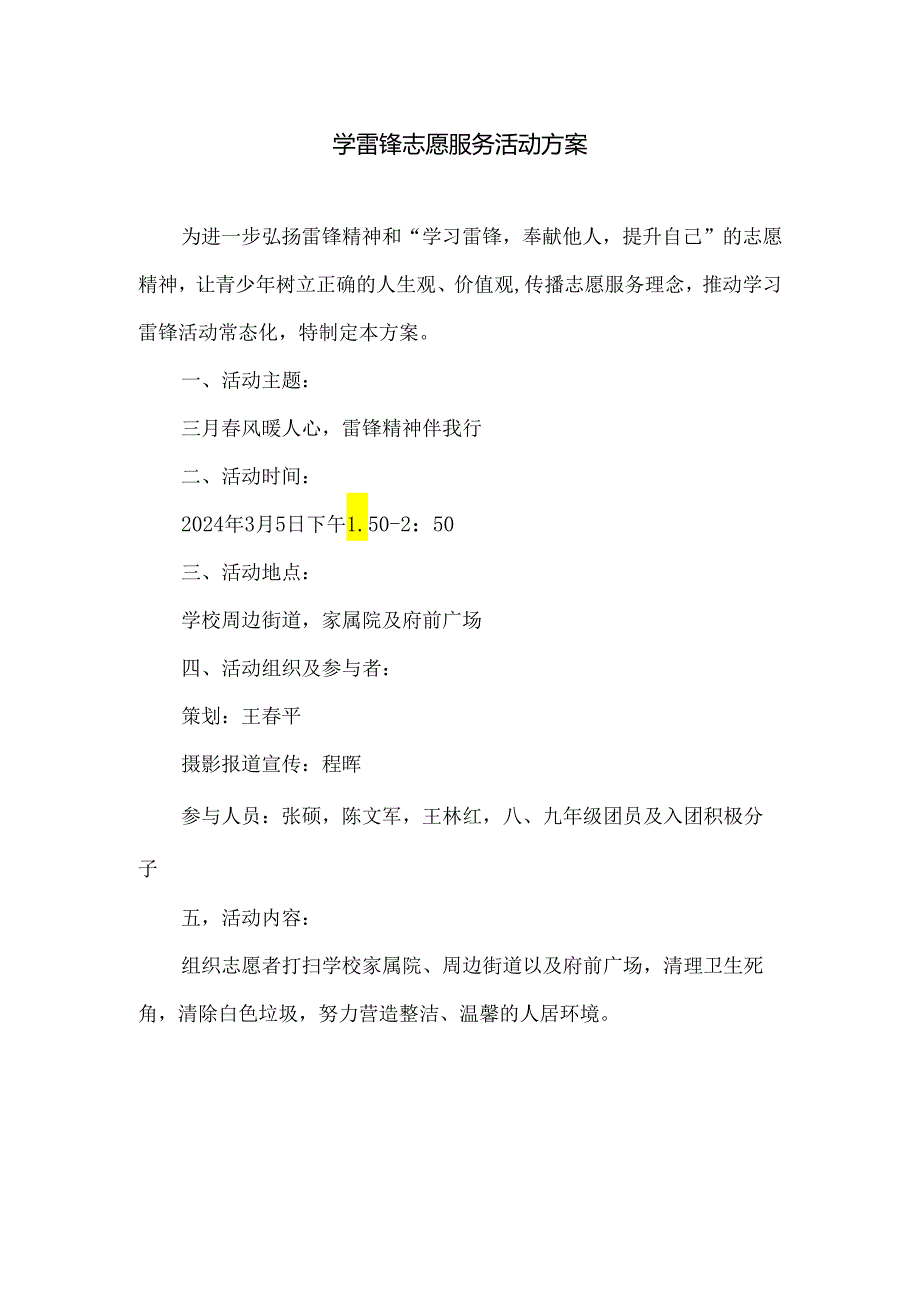 学雷锋志愿服务活动方案

为进一步弘扬雷锋精神和“学习雷锋，奉献他人，提升自己”的志愿精神，让青少年树立正确的人生观、价值观,传播志愿服务理念，推动学习雷锋活动常态化，特制定本方案。

一、活动主题：

三月春风暖人心，雷锋精神伴我行

二、活动时间：

2024年3月5日下午1.50-2：50

三、活动地点：

学校周边街道，家属院及府前广场

四、活动组织及参与者：

策划：王春平

摄影报道宣传：程晖

参与人员：张硕，陈文军，王林红，八、九年级团员及入团积极分子

五，活动内容：

组织志愿者打扫学校家属院、周边街道以及府前广场，清理卫生死角，清除白色垃圾，努力营造整洁、温馨的人居环境。